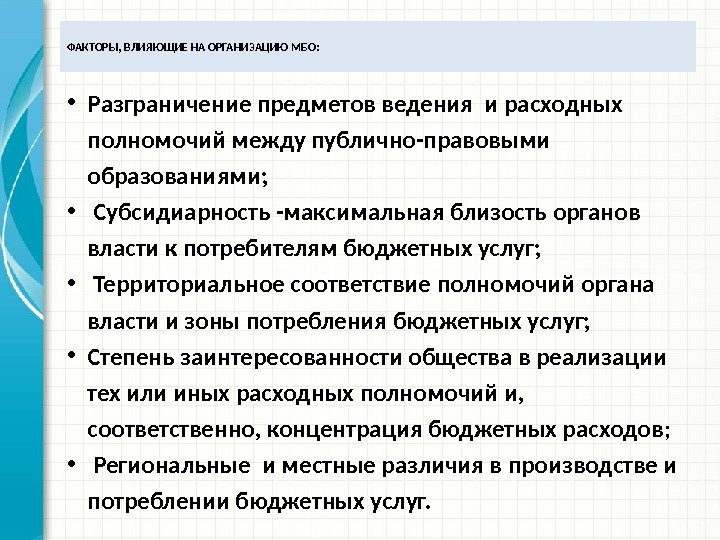 ФАКТОРЫ, ВЛИЯЮЩИЕ НА ОРГАНИЗАЦИЮ МБО:

• Разграничение предметов ведения и расходных полномочий между публично-правовыми образованиями;
• Субсидиарность -максимальная близость органов власти к потребителям бюджетных услуг;
• Территориальное соответствие полномочий органа власти и зоны потребления бюджетных услуг;
• Степень заинтересованности общества в реализации тех или иных расходных полномочий и, соответственно, концентрация бюджетных расходов;
• Региональные и местные различия в производстве и потреблении бюджетных услуг.